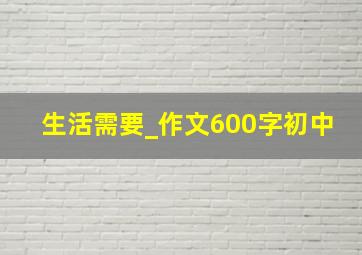 生活需要_作文600字初中